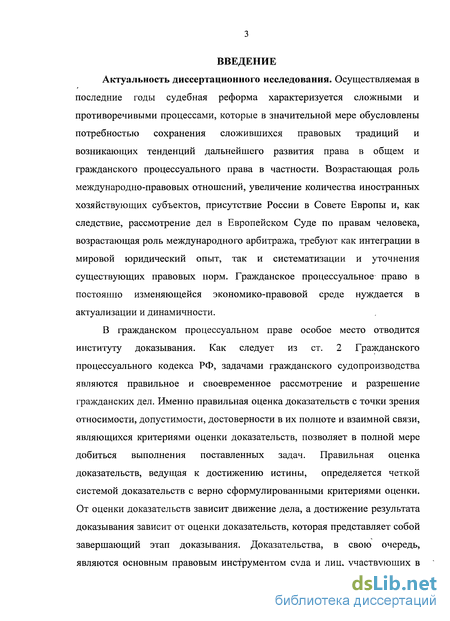 3

ВВЕДЕНИЕ

Актуальность диссертационного исследования. Осуществляемая в последние годы судебная реформа характеризуется сложными и противоречивыми процессами, которые в значительной мере обусловлены потребностью сохранения сложившихся правовых традиций и возникающих тенденций дальнейшего развития права в общем и гражданского процессуального права в частности. Возрастающая роль международно-правовых отношений, увеличение количества иностранных хозяйствующих субъектов, присутствие России в Совете Европы и, как следствие, рассмотрение дел в Европейском Суде по правам человека, возрастающая роль международного арбитража, требуют как интеграции в мировой юридический опыт, так и систематизации и уточнения существующих правовых норм. Гражданское процессуальное право в постоянно изменяющейся экономико-правовой среде нуждается в актуализации и динамичности.

В гражданском процессуальном праве особое место отводится институту доказывания. Как следует из ст. 2 Гражданского процессуального кодекса РФ, задачами гражданского судопроизводства являются правильное и своевременное рассмотрение и разрешение гражданских дел. Именно правильная оценка доказательств с точки зрения относимости, допустимости, достоверности в их полноте и взаимной связи, являющихся критериями оценки доказательств, позволяет в полной мере добиться выполнения поставленных задач. Правильная оценка доказательств, ведущая к достижению истины, определяется четкой системой доказательств с верно сформулированными критериями оценки. От оценки доказательств зависит движение дела, а достижение результата доказывания зависит от оценки доказательств, которая представляет собой завершающий этап доказывания. Доказательства, в свою очередь, являются основным правовым инструментом суда и лиц, участвующих в

dsLib.net
библиотека диссертаций